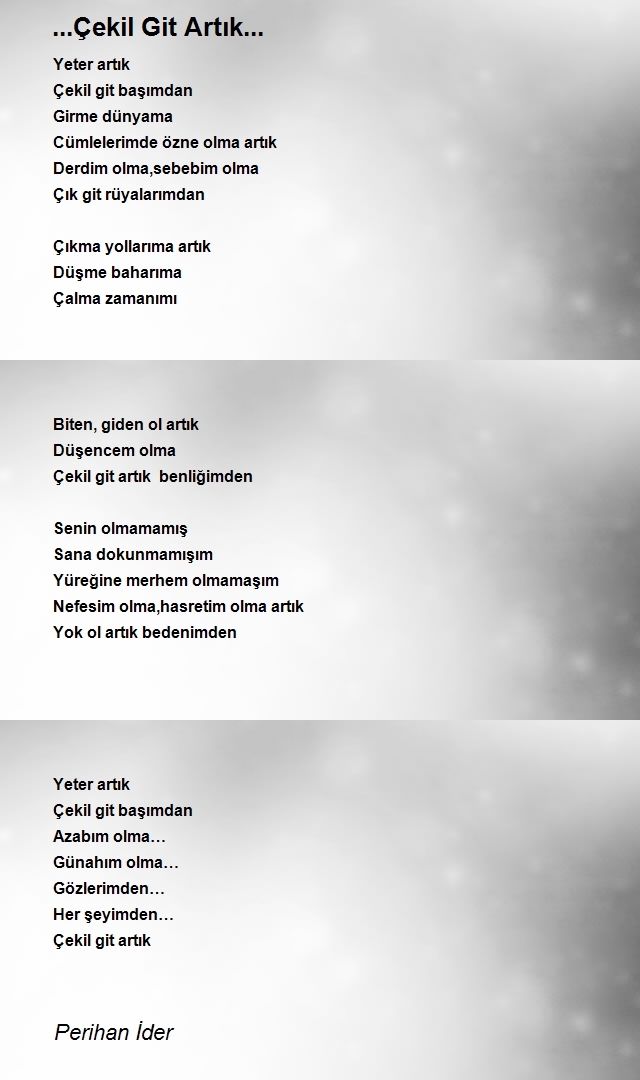 ...Çekil Git Artık...

Yeter artık
Çekil git başımdan
Girme dünyama
Cümlelerimde özne olma artık
Derdim olma,sebebim olma
Çık git rüyalarımdan

Çıkma yollarıma artık
Düşme baharıma
Çalma zamanımı

Biten, giden ol artık
Düşencem olma
Çekil git artık benliğimden

Senin olmamamış
Sana dokunmamışım
Yüreğine merhem olmamaşım
Nefesim olma,hasretim olma artık
Yok ol artık bedenimden

Yeter artık
Çekil git başımdan
Azabım olma…
Günahım olma…
Gözlerimden…
Her şeyimden…
Çekil git artık

Perihan İder